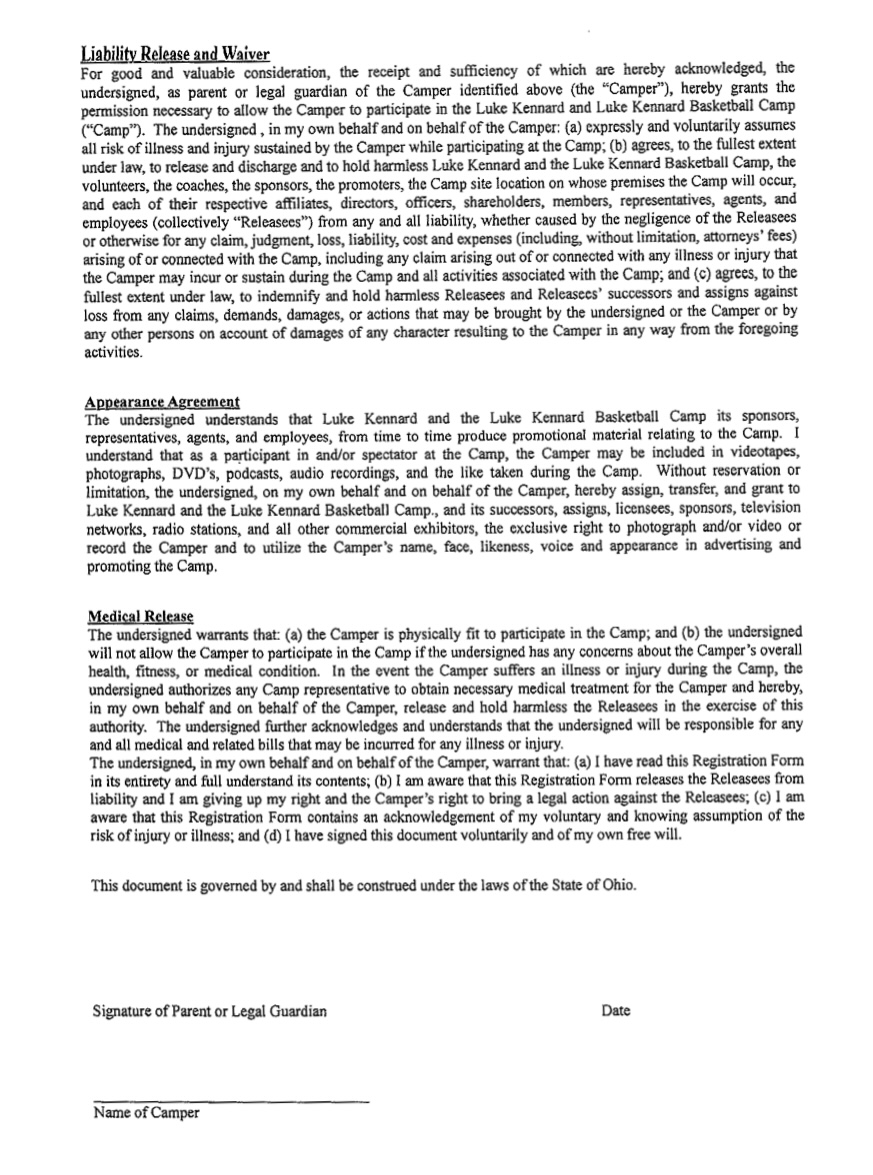 Liability Release and Waiver
For good and valuable consideration, the receipt and sufficiency of which are hereby acknowledged, the undersigned, as parent or legal guardian of the Camper identified above (the "Camper"), hereby grants the permission necessary to allow the Camper to participate in the Luke Kennard and Luke Kennard Basketball Camp ("Camp"). The undersigned , in my own behalf and on behalf of the Camper: (a) expressly and voluntarily assumes all risk of illness and injury sustained by the Camper while participating at the Camp; (b) agrees, to the fullest extent under law, to release and discharge and to hold harmless Luke Kennard and the Luke Kennard Basketball Camp, the volunteers, the coaches, the sponsors, the promoters, the Camp site location on whose premises the Camp will occur, and each of their respective affiliates, directors, officers, shareholders, members, representatives, agents, and employees (collectively "Releasees") from any and all liability, whether caused by the negligence of the Releasees or otherwise for any claim, judgment, loss, liability, cost and expenses (including, without limitation, attorneys' fees) arising of or connected with the Camp, including any claim arising out of or connected with any illness or injury that the Camper may incur or sustain during the Camp and all activities associated with the Camp; and (c) agrees, to the fullest extent under law, to indemnify and hold harmless Releasees and Releasees' successors and assigns against loss from any claims, demands, damages, or actions that may be brought by the undersigned or the Camper or by any other persons on account of damages of any character resulting to the Camper in any way from the foregoing activities.

Appearance Agreement
The undersigned understands that Luke Kennard and the Luke Kennard Basketball Camp its sponsors, representatives, agents, and employees, from time to time produce promotional material relating to the Camp. I understand that as a participant in and/or spectator at the Camp, the Camper may be included in videotapes, photographs, DVD's, podcasts, audio recordings, and the like taken during the Camp. Without reservation or limitation, the undersigned, on my own behalf and on behalf of the Camper, hereby assign, transfer, and grant to Luke Kennard and the Luke Kennard Basketball Camp., and its successors, assigns, licensees, sponsors, television networks, radio stations, and all other commercial exhibitors, the exclusive right to photograph and/or video or record the Camper and to utilize the Camper's name, face, likeness, voice and appearance in advertising and promoting the Camp.

Medical Release
The undersigned warrants that: (a) the Camper is physically fit to participate in the Camp; and (b) the undersigned will not allow the Camper to participate in the Camp if the undersigned has any concerns about the Camper's overall health, fitness, or medical condition. In the event the Camper suffers an illness or injury during the Camp, the undersigned authorizes any Camp representative to obtain necessary medical treatment for the Camper and hereby, in my own behalf and on behalf of the Camper, release and hold harmless the Releasees in the exercise of this authority. The undersigned further acknowledges and understands that the undersigned will be responsible for any and all medical and related bills that may be incurred for any illness or injury.
The undersigned, in my own behalf and on behalf of the Camper, warrant that: (a) I have read this Registration Form in its entirety and full understand its contents; (b) I am aware that this Registration Form releases the Releasees from liability and I am giving up my right and the Camper's right to bring a legal action against the Releasees; (c) I am aware that this Registration Form contains an acknowledgement of my voluntary and knowing assumption of the risk of injury or illness; and (d) I have signed this document voluntarily and of my own free will.

This document is governed by and shall be construed under the laws of the State of Ohio.

Signature of Parent or Legal Guardian

Date

Name of Camper